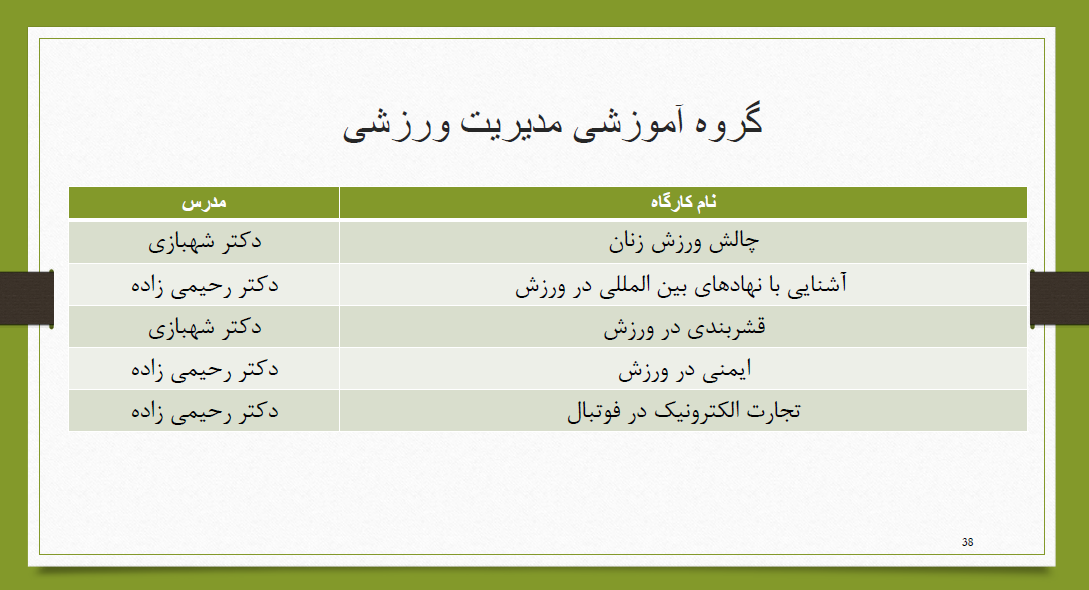 گروه آموزشی مدیریت ورزشی

| نام کارگاه | مدرس |
|---|---|
| چالش ورزش زنان | دکتر شهبازی |
| آشنایی با نهادهای بین المللی در ورزش | دکتر رحیمی زاده |
| قشربندی در ورزش | دکتر شهبازی |
| ایمنی در ورزش | دکتر رحیمی زاده |
| تجارت الکترونیک در فوتبال | دکتر رحیمی زاده |

38